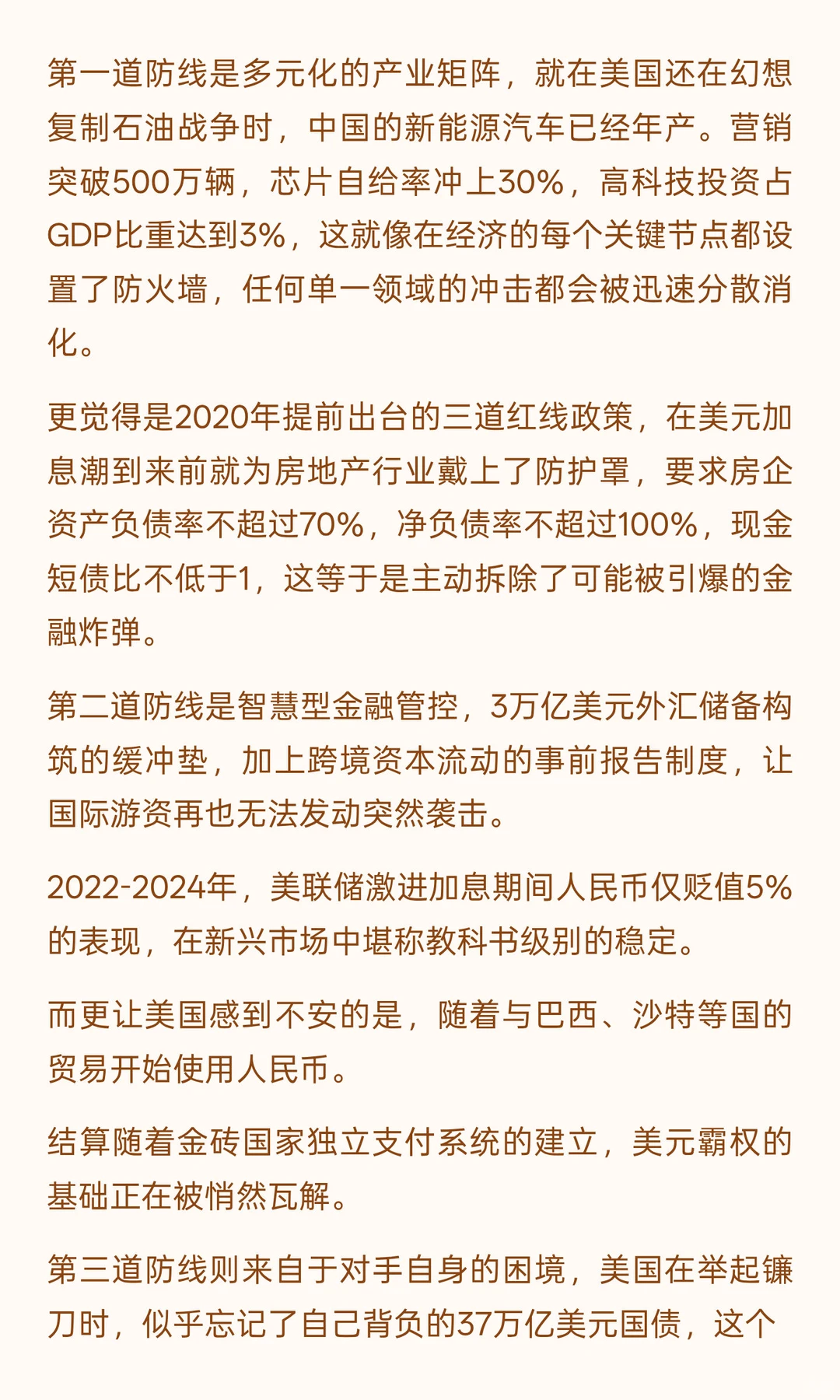 第一道防线是多元化的产业矩阵，就在美国还在幻想复制石油战争时，中国的新能源汽车已经年产。营销突破500万辆，芯片自给率冲上30%，高科技投资占GDP比重达到3%，这就像在经济的每个关键节点都设置了防火墙，任何单一领域的冲击都会被迅速分散消化。

更觉得是2020年提前出台的三道红线政策，在美元加息潮到来前就为房地产行业戴上了防护罩，要求房企资产负债率不超过70%，净负债率不超过100%，现金短债比不低于1，这等于是主动拆除了可能被引爆的金融炸弹。

第二道防线是智慧型金融管控，3万亿美元外汇储备构筑的缓冲垫，加上跨境资本流动的事前报告制度，让国际游资再也无法发动突然袭击。

2022-2024年，美联储激进加息期间人民币仅贬值5%的表现，在新兴市场中堪称教科书级别的稳定。

而更让美国感到不安的是，随着与巴西、沙特等国的贸易开始使用人民币。

结算随着金砖国家独立支付系统的建立，美元霸权的基础正在被悄然瓦解。

第三道防线则来自于对手自身的困境，美国在举起镰刀时，似乎忘记了自己背负的37万亿美元国债，这个